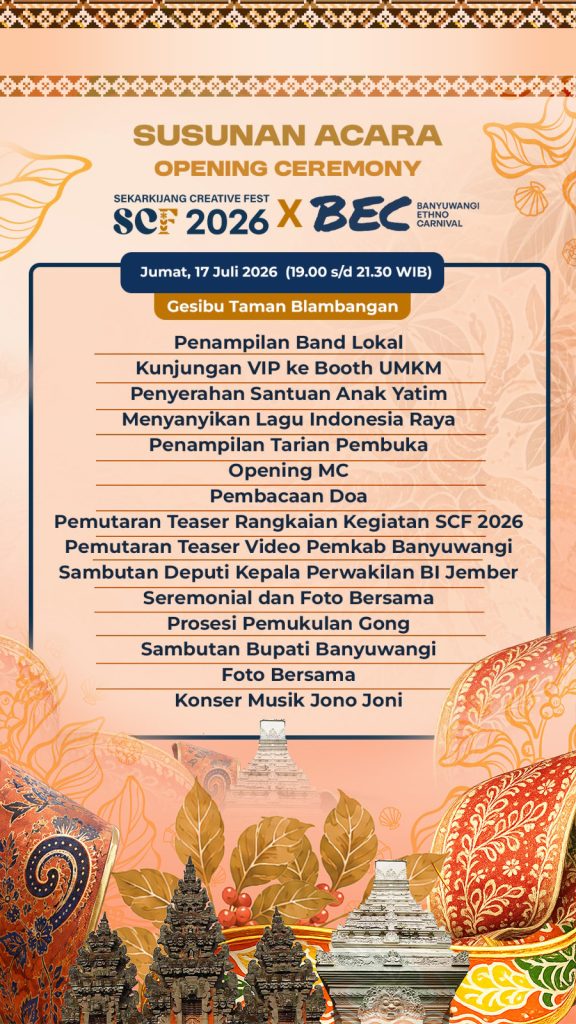 SUSUNAN ACARA
OPENING CEREMONY

SEKARKIJANG CREATIVE FEST
SCF 2026 X BEC BANYUWANGI ETHNO CARNIVAL

Jumat, 17 Juli 2026 (19.00 s/d 21.30 WIB)

Gesibu Taman Blambangan

Penampilan Band Lokal
Kunjungan VIP ke Booth UMKM
Penyerahan Santuan Anak Yatim
Menyanyikan Lagu Indonesia Raya
Penampilan Tarian Pembuka
Opening MC
Pembacaan Doa
Pemutaran Teaser Rangkaian Kegiatan SCF 2026
Pemutaran Teaser Video Pemkab Banyuwangi
Sambutan Deputi Kepala Perwakilan BI Jember
Seremonial dan Foto Bersama
Prosesi Pemukulan Gong
Sambutan Bupati Banyuwangi
Foto Bersama
Konser Musik Jono Joni